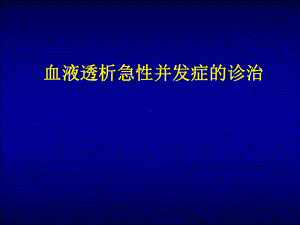 血液透析急性并发症的诊治